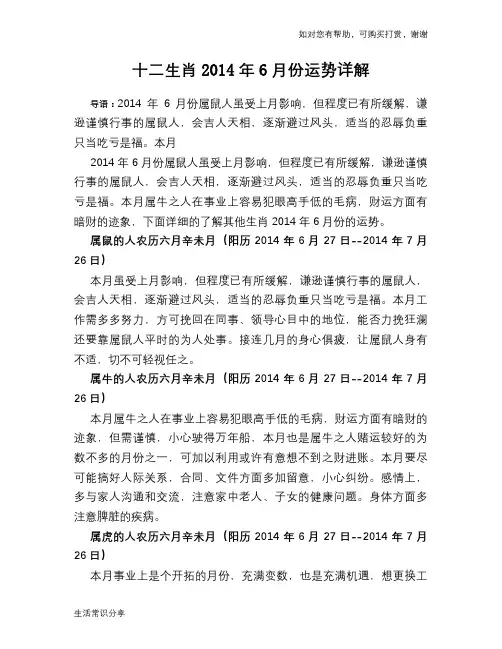 如对您有帮助，可购买打赏，谢谢

十二生肖 2014 年 6 月份运势详解

导语：2014 年 6 月份属鼠人虽受上月影响，但程度已有所缓解，谦逊谨慎行事的属鼠人，会吉人天相，逐渐避过风头，适当的忍辱负重只当吃亏是福。本月

2014 年 6 月份属鼠人虽受上月影响，但程度已有所缓解，谦逊谨慎行事的属鼠人，会吉人天相，逐渐避过风头，适当的忍辱负重只当吃亏是福。本月属牛之人在事业上容易犯眼高手低的毛病，财运方面有暗财的迹象，下面详细的了解其他生肖 2014 年 6 月份的运势。

属鼠的人农历六月辛未月（阳历 2014 年 6 月 27 日--2014 年 7 月 26 日）

本月虽受上月影响，但程度已有所缓解，谦逊谨慎行事的属鼠人，会吉人天相，逐渐避过风头，适当的忍辱负重只当吃亏是福。本月工作需多多努力，方可挽回在同事、领导心目中的地位，能否力挽狂澜还要靠属鼠人平时的为人处事。接连几月的身心俱疲，让属鼠人身有不适，切不可轻视任之。

属牛的人农历六月辛未月（阳历 2014 年 6 月 27 日--2014 年 7 月 26 日）

本月属牛之人在事业上容易犯眼高手低的毛病，财运方面有暗财的迹象，但需谨慎，小心驶得万年船，本月也是属牛之人赌运较好的为数不多的月份之一，可加以利用或许有意想不到之财进账。本月要尽可能搞好人际关系，合同、文件方面多加留意，小心纠纷。感情上，多与家人沟通和交流，注意家中老人、子女的健康问题。身体方面多注意脾脏的疾病。

属虎的人农历六月辛未月（阳历 2014 年 6 月 27 日--2014 年 7 月 26 日）

本月事业上是个开拓的月份，充满变数，也是充满机遇，想更换工

生活常识分享